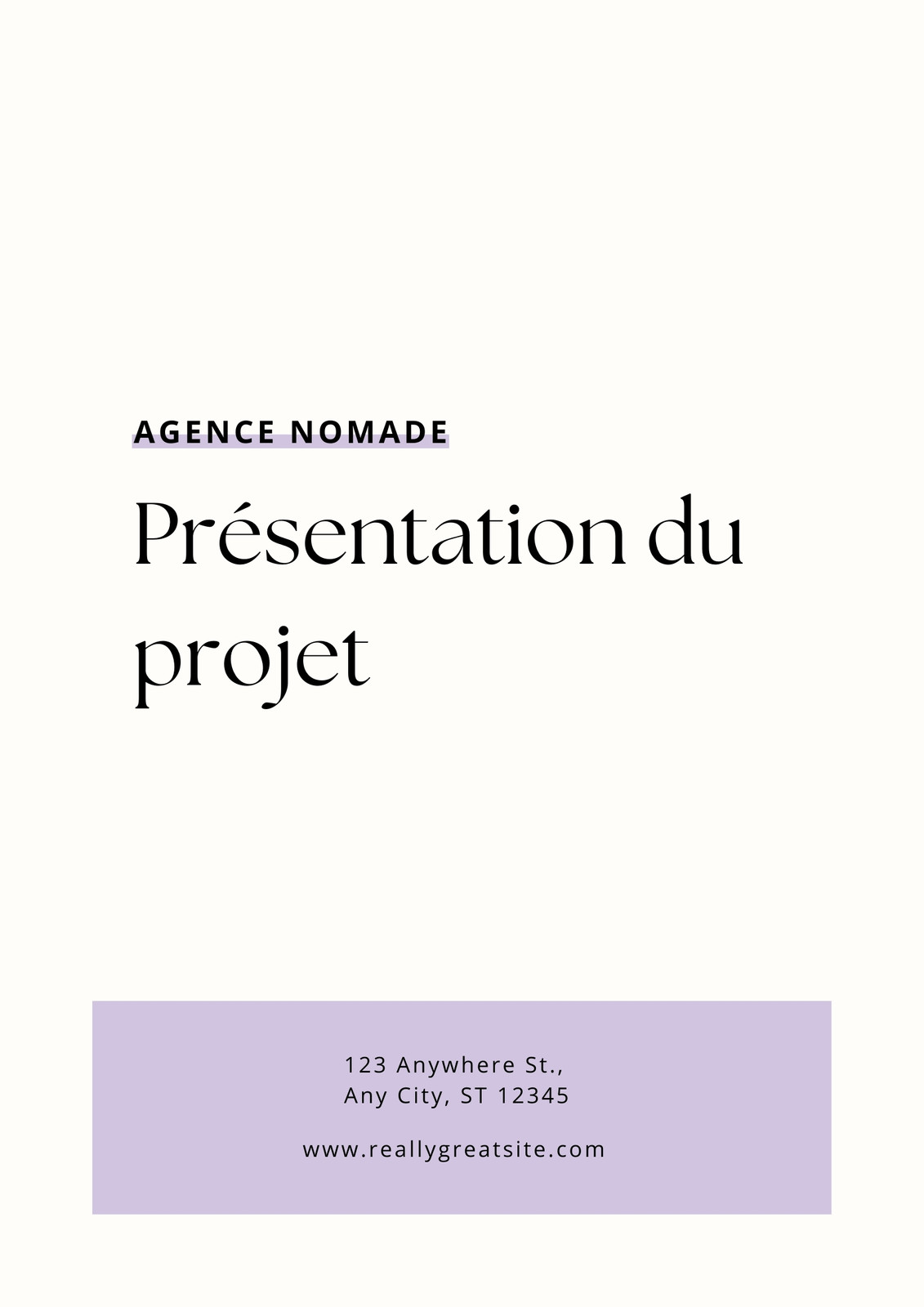 AGENCE NOMADE

Présentation du projet

123 Anywhere St.,
Any City, ST 12345

www.reallygreatsite.com